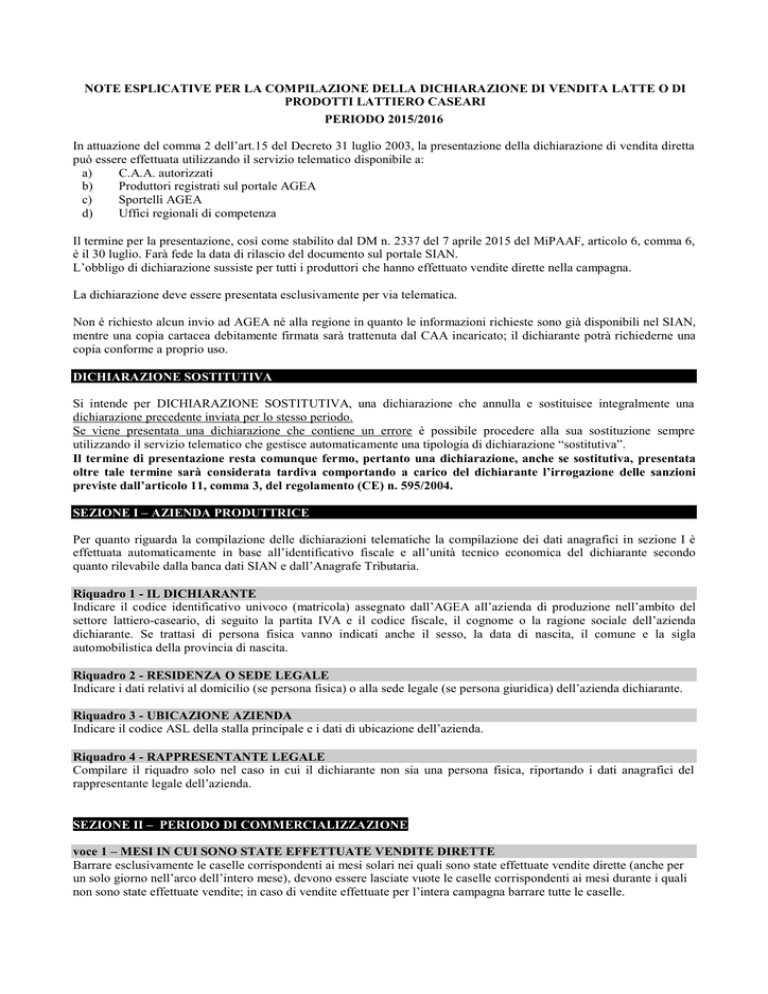 NOTE ESPLICATIVE PER LA COMPILAZIONE DELLA DICHIARAZIONE DI VENDITA LATTE O DI PRODOTTI LATTIERO CASEARI
PERIODO 2015/2016

In attuazione del comma 2 dell'art.15 del Decreto 31 luglio 2003, la presentazione della dichiarazione di vendita diretta può essere effettuata utilizzando il servizio telematico disponibile a:
a) C.A.A. autorizzati
b) Produttori registrati sul portale AGEA
c) Sportelli AGEA
d) Uffici regionali di competenza

Il termine per la presentazione, così come stabilito dal DM n. 2337 del 7 aprile 2015 del MiPAAF, articolo 6, comma 6, è il 30 luglio. Farà fede la data di rilascio del documento sul portale SIAN.
L'obbligo di dichiarazione sussiste per tutti i produttori che hanno effettuato vendite dirette nella campagna.

La dichiarazione deve essere presentata esclusivamente per via telematica.

Non è richiesto alcun invio ad AGEA né alla regione in quanto le informazioni richieste sono già disponibili nel SIAN, mentre una copia cartacea debitamente firmata sarà trattenuta dal CAA incaricato; il dichiarante potrà richiederne una copia conforme a proprio uso.

DICHIARAZIONE SOSTITUTIVA

Si intende per DICHIARAZIONE SOSTITUTIVA, una dichiarazione che annulla e sostituisce integralmente una dichiarazione precedente inviata per lo stesso periodo.
Se viene presentata una dichiarazione che contiene un errore è possibile procedere alla sua sostituzione sempre utilizzando il servizio telematico che gestisce automaticamente una tipologia di dichiarazione "sostitutiva".
Il termine di presentazione resta comunque fermo, pertanto una dichiarazione, anche se sostitutiva, presentata oltre tale termine sarà considerata tardiva comportando a carico del dichiarante l'irrogazione delle sanzioni previste dall'articolo 11, comma 3, del regolamento (CE) n. 595/2004.

SEZIONE I – AZIENDA PRODUTTRICE

Per quanto riguarda la compilazione delle dichiarazioni telematiche la compilazione dei dati anagrafici in sezione I è effettuata automaticamente in base all'identificativo fiscale e all'unità tecnico economica del dichiarante secondo quanto rilevabile dalla banca dati SIAN e dall'Anagrafe Tributaria.

Riquadro 1 - IL DICHIARANTE
Indicare il codice identificativo univoco (matricola) assegnato dall'AGEA all'azienda di produzione nell'ambito del settore lattiero-caseario, di seguito la partita IVA e il codice fiscale, il cognome o la ragione sociale dell'azienda dichiarante. Se trattasi di persona fisica vanno indicati anche il sesso, la data di nascita, il comune e la sigla automobilistica della provincia di nascita.

Riquadro 2 - RESIDENZA O SEDE LEGALE
Indicare i dati relativi al domicilio (se persona fisica) o alla sede legale (se persona giuridica) dell'azienda dichiarante.

Riquadro 3 - UBICAZIONE AZIENDA
Indicare il codice ASL della stalla principale e i dati di ubicazione dell'azienda.

Riquadro 4 - RAPPRESENTANTE LEGALE
Compilare il riquadro solo nel caso in cui il dichiarante non sia una persona fisica, riportando i dati anagrafici del rappresentante legale dell'azienda.

SEZIONE II – PERIODO DI COMMERCIALIZZAZIONE

voce 1 – MESI IN CUI SONO STATE EFFETTUATE VENDITE DIRETTE
Barrare esclusivamente le caselle corrispondenti ai mesi solari nei quali sono state effettuate vendite dirette (anche per un solo giorno nell'arco dell'intero mese), devono essere lasciate vuote le caselle corrispondenti ai mesi durante i quali non sono state effettuate vendite; in caso di vendite effettuate per l'intera campagna barrare tutte le caselle.